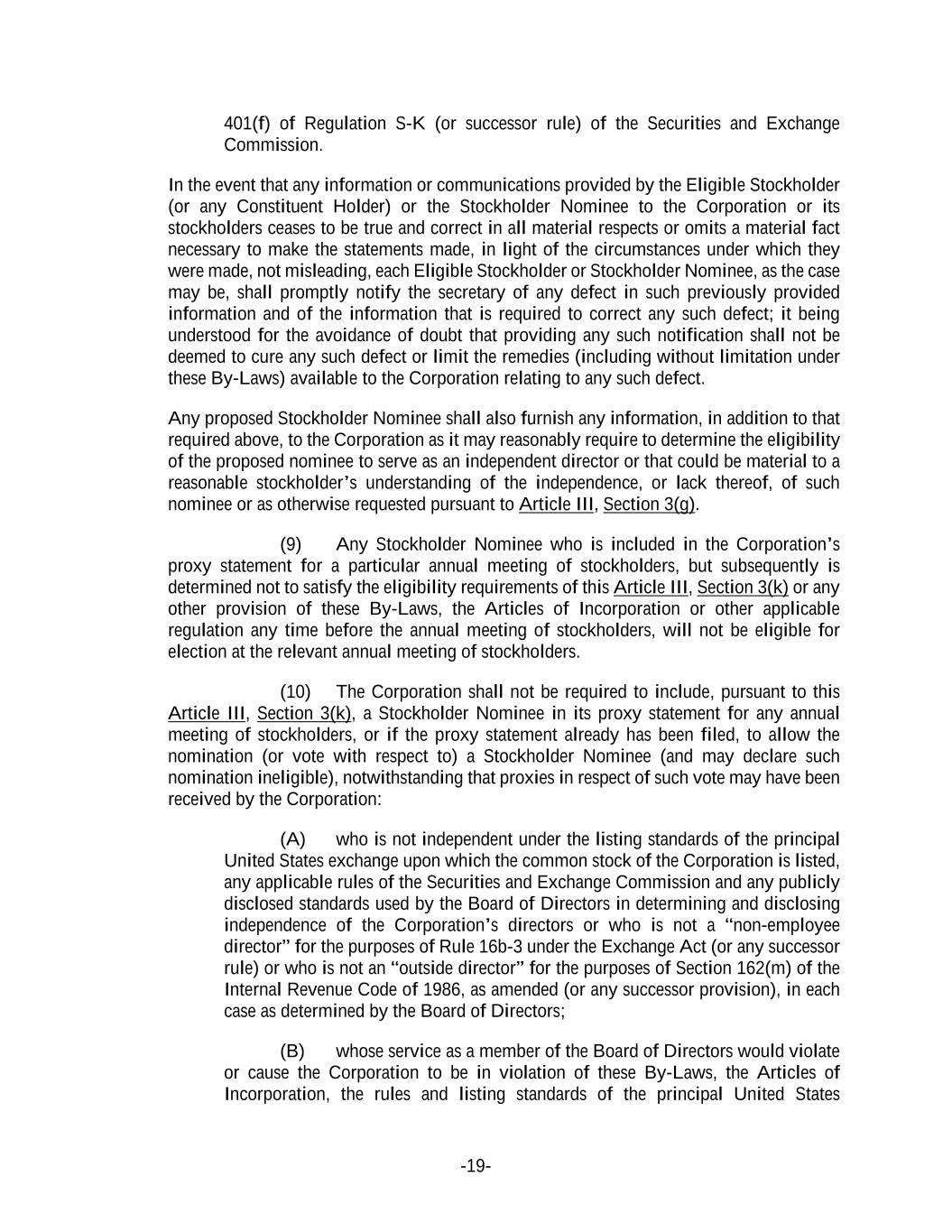 401(f) of Regulation S-K (or successor rule) of the Securities and Exchange Commission.

In the event that any information or communications provided by the Eligible Stockholder (or any Constituent Holder) or the Stockholder Nominee to the Corporation or its stockholders ceases to be true and correct in all material respects or omits a material fact necessary to make the statements made, in light of the circumstances under which they were made, not misleading, each Eligible Stockholder or Stockholder Nominee, as the case may be, shall promptly notify the secretary of any defect in such previously provided information and of the information that is required to correct any such defect; it being understood for the avoidance of doubt that providing any such notification shall not be deemed to cure any such defect or limit the remedies (including without limitation under these By-Laws) available to the Corporation relating to any such defect.

Any proposed Stockholder Nominee shall also furnish any information, in addition to that required above, to the Corporation as it may reasonably require to determine the eligibility of the proposed nominee to serve as an independent director or that could be material to a reasonable stockholder's understanding of the independence, or lack thereof, of such nominee or as otherwise requested pursuant to Article III, Section 3(g).

(9) Any Stockholder Nominee who is included in the Corporation's proxy statement for a particular annual meeting of stockholders, but subsequently is determined not to satisfy the eligibility requirements of this Article III, Section 3(k) or any other provision of these By-Laws, the Articles of Incorporation or other applicable regulation any time before the annual meeting of stockholders, will not be eligible for election at the relevant annual meeting of stockholders.

(10) The Corporation shall not be required to include, pursuant to this Article III, Section 3(k), a Stockholder Nominee in its proxy statement for any annual meeting of stockholders, or if the proxy statement already has been filed, to allow the nomination (or vote with respect to) a Stockholder Nominee (and may declare such nomination ineligible), notwithstanding that proxies in respect of such vote may have been received by the Corporation:

(A) who is not independent under the listing standards of the principal United States exchange upon which the common stock of the Corporation is listed, any applicable rules of the Securities and Exchange Commission and any publicly disclosed standards used by the Board of Directors in determining and disclosing independence of the Corporation's directors or who is not a "non-employee director" for the purposes of Rule 16b-3 under the Exchange Act (or any successor rule) or who is not an "outside director" for the purposes of Section 162(m) of the Internal Revenue Code of 1986, as amended (or any successor provision), in each case as determined by the Board of Directors;

(B) whose service as a member of the Board of Directors would violate or cause the Corporation to be in violation of these By-Laws, the Articles of Incorporation, the rules and listing standards of the principal United States

-19-